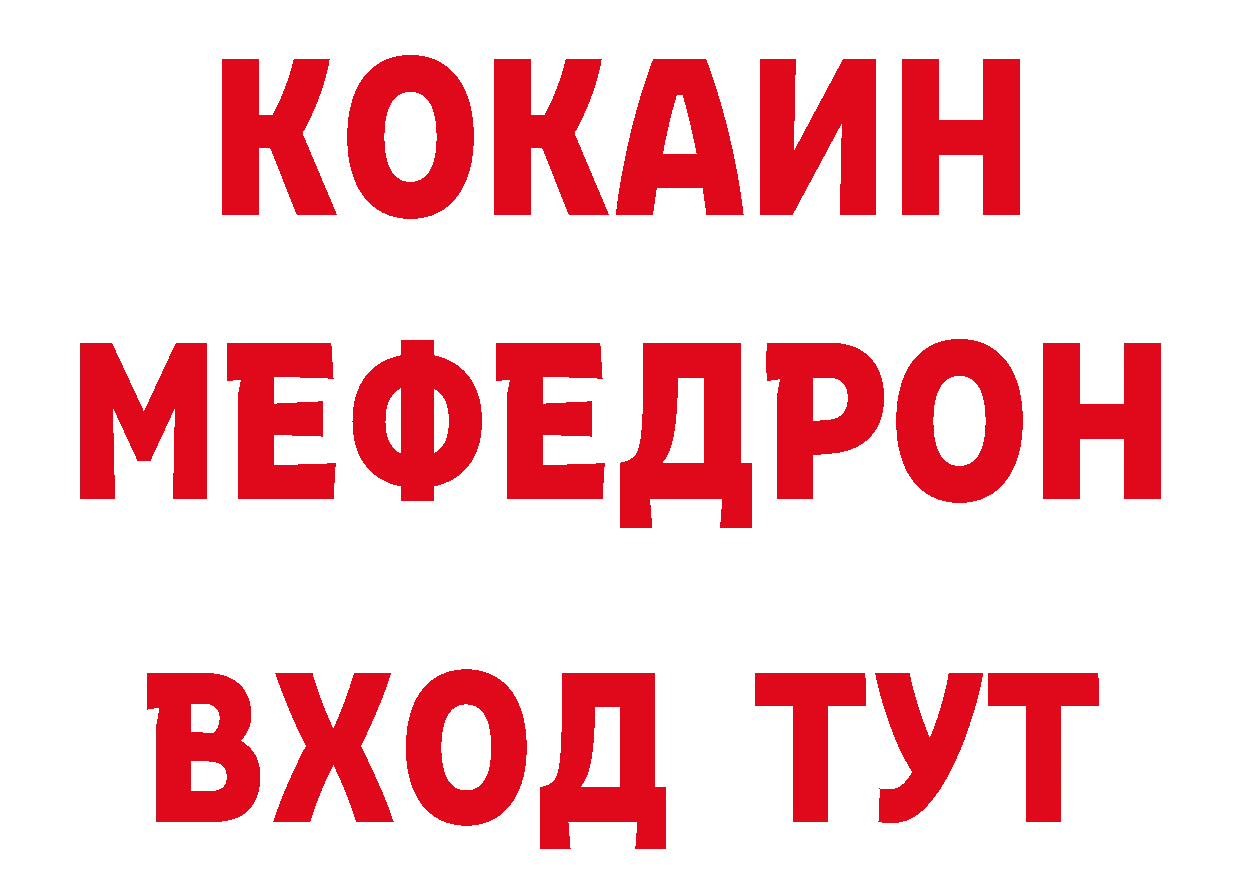 КОКАИН
МЕФЕДРОН
ВХОД ТУТ